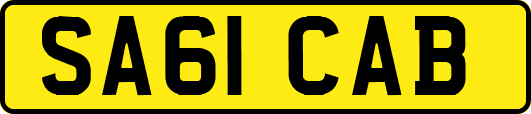 SA61 CAB